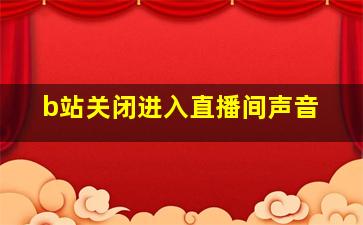 b站关闭进入直播间声音